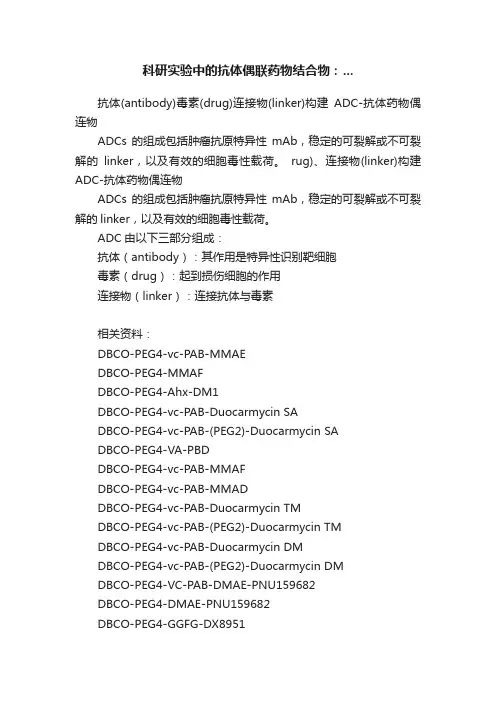 科研实验中的抗体偶联药物结合物：...

抗体(antibody)毒素(drug)连接物(linker)构建 ADC-抗体药物偶连物

ADCs 的组成包括肿瘤抗原特异性 mAb，稳定的可裂解或不可裂解的 linker，以及有效的细胞毒性载荷。 rug)、连接物(linker)构建 ADC-抗体药物偶连物

ADCs 的组成包括肿瘤抗原特异性 mAb，稳定的可裂解或不可裂解的 linker，以及有效的细胞毒性载荷。

ADC 由以下三部分组成：
抗体（antibody）：其作用是特异性识别靶细胞
毒素（drug）：起到损伤细胞的作用
连接物（linker）：连接抗体与毒素

相关资料：
DBCO-PEG4-vc-PAB-MMAE
DBCO-PEG4-MMAF
DBCO-PEG4-Ahx-DM1
DBCO-PEG4-vc-PAB-Duocarmycin SA
DBCO-PEG4-vc-PAB-(PEG2)-Duocarmycin SA
DBCO-PEG4-VA-PBD
DBCO-PEG4-vc-PAB-MMAF
DBCO-PEG4-vc-PAB-MMAD
DBCO-PEG4-vc-PAB-Duocarmycin TM
DBCO-PEG4-vc-PAB-(PEG2)-Duocarmycin TM
DBCO-PEG4-vc-PAB-Duocarmycin DM
DBCO-PEG4-vc-PAB-(PEG2)-Duocarmycin DM
DBCO-PEG4-VC-PAB-DMAE-PNU159682
DBCO-PEG4-DMAE-PNU159682
DBCO-PEG4-GGFG-DX8951